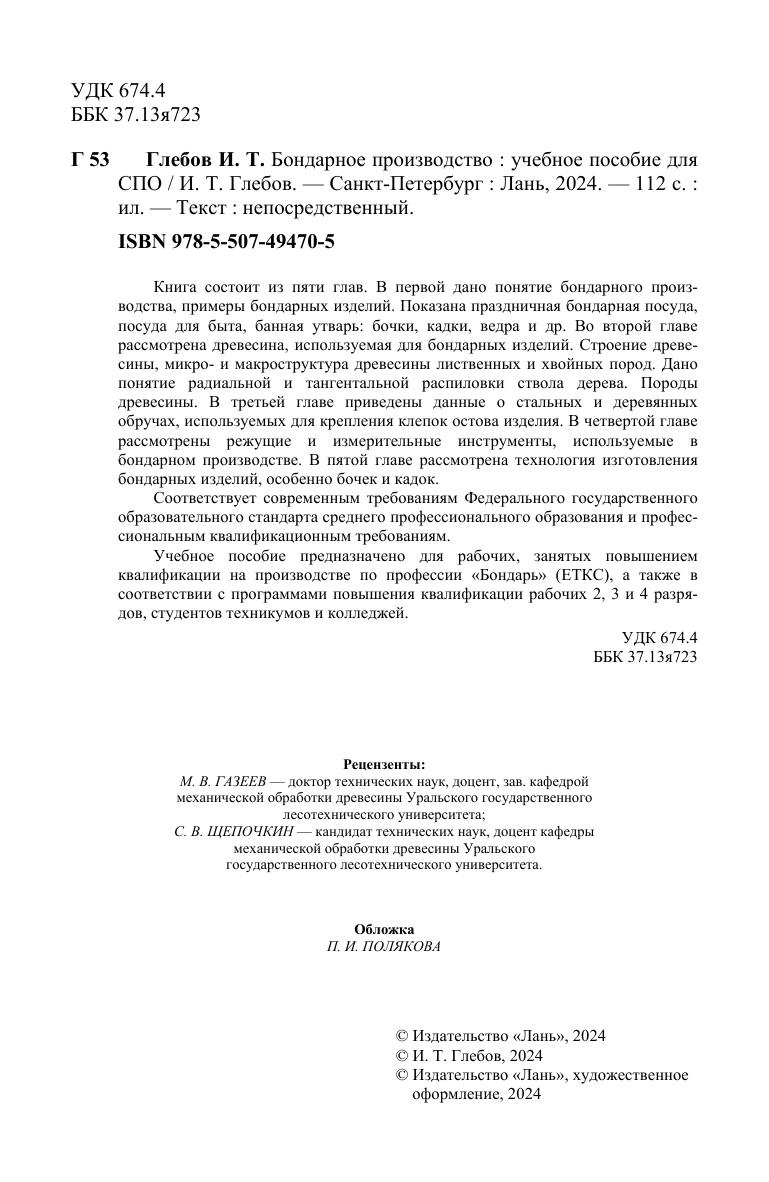 УДК 674.4
ББК 37.13я723

Г 53 Глебов И. Т. Бондарное производство : учебное пособие для СПО / И. Т. Глебов. — Санкт-Петербург : Лань, 2024. — 112 с. : ил. — Текст : непосредственный.

ISBN 978-5-507-49470-5

Книга состоит из пяти глав. В первой дано понятие бондарного производства, примеры бондарных изделий. Показана праздничная бондарная посуда, посуда для быта, банная утварь: бочки, кадки, ведра и др. Во второй главе рассмотрена древесина, используемая для бондарных изделий. Строение древесины, микро- и макроструктура древесины лиственных и хвойных пород. Дано понятие радиальной и тангентальной распиловки ствола дерева. Породы древесины. В третьей главе приведены данные о стальных и деревянных обручах, используемых для крепления клепок остова изделия. В четвертой главе рассмотрены режущие и измерительные инструменты, используемые в бондарном производстве. В пятой главе рассмотрена технология изготовления бондарных изделий, особенно бочек и кадок.

Соответствует современным требованиям Федерального государственного образовательного стандарта среднего профессионального образования и профессиональным квалификационным требованиям.

Учебное пособие предназначено для рабочих, занятых повышением квалификации на производстве по профессии «Бондарь» (ЕТКС), а также в соответствии с программами повышения квалификации рабочих 2, 3 и 4 разрядов, студентов техникумов и колледжей.

УДК 674.4
ББК 37.13я723

Рецензенты:
М. В. ГАЗЕЕВ — доктор технических наук, доцент, зав. кафедрой механической обработки древесины Уральского государственного лесотехнического университета;
С. В. ЩЕПОЧКИН — кандидат технических наук, доцент кафедры механической обработки древесины Уральского государственного лесотехнического университета.

Обложка
П. И. ПОЛЯКОВА

© Издательство «Лань», 2024
© И. Т. Глебов, 2024
© Издательство «Лань», художественное оформление, 2024